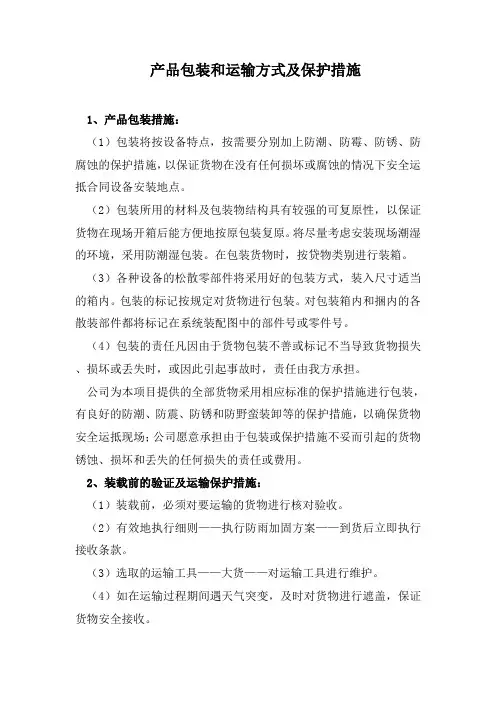 产品包装和运输方式及保护措施

1、产品包装措施：

（1）包装将按设备特点，按需要分别加上防潮、防霉、防锈、防腐蚀的保护措施，以保证货物在没有任何损坏或腐蚀的情况下安全运抵合同设备安装地点。

（2）包装所用的材料及包装物结构具有较强的可复原性，以保证货物在现场开箱后能方便地按原包装复原。将尽量考虑安装现场潮湿的环境，采用防潮湿包装。在包装货物时，按货物类别进行装箱。

（3）各种设备的松散零部件将采用好的包装方式，装入尺寸适当的箱内。包装的标记按规定对货物进行包装。对包装箱内和捆内的各散装部件都将标记在系统装配图中的部件号或零件号。

（4）包装的责任凡因由于货物包装不善或标记不当导致货物损失、损坏或丢失时，或因此引起事故时，责任由我方承担。

公司为本项目提供的全部货物采用相应标准的保护措施进行包装，有良好的防潮、防震、防锈和防野蛮装卸等的保护措施，以确保货物安全运抵现场；公司愿意承担由于包装或保护措施不妥而引起的货物锈蚀、损坏和丢失的任何损失的责任或费用。

2、装载前的验证及运输保护措施：

（1）装载前，必须对要运输的货物进行核对验收。

（2）有效地执行细则——执行防雨加固方案——到货后立即执行接收条款。

（3）选取的运输工具——大货——对运输工具进行维护。

（4）如在运输过程期间遇天气突变，及时对货物进行遮盖，保证货物安全接收。